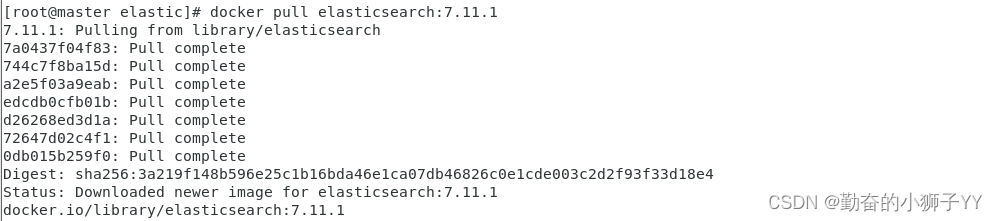 [root@master elastic]# docker pull elasticsearch:7.11.1
7.11.1: Pulling from library/elasticsearch
7a0437f04f83: Pull complete
744c7f8ba15d: Pull complete
a2e5f03a9eab: Pull complete
edcdb0cfb01b: Pull complete
d26268ed3d1a: Pull complete
72647d02c4f1: Pull complete
0db015b259f0: Pull complete
Digest: sha256:3a219f148b596e25c1b16bda46e1ca07db46826c0e1cde003c2d2f93f33d18e4
Status: Downloaded newer image for elasticsearch:7.11.1
docker.io/library/elasticsearch:7.11.1

CSDN @勤奋的小狮子YY